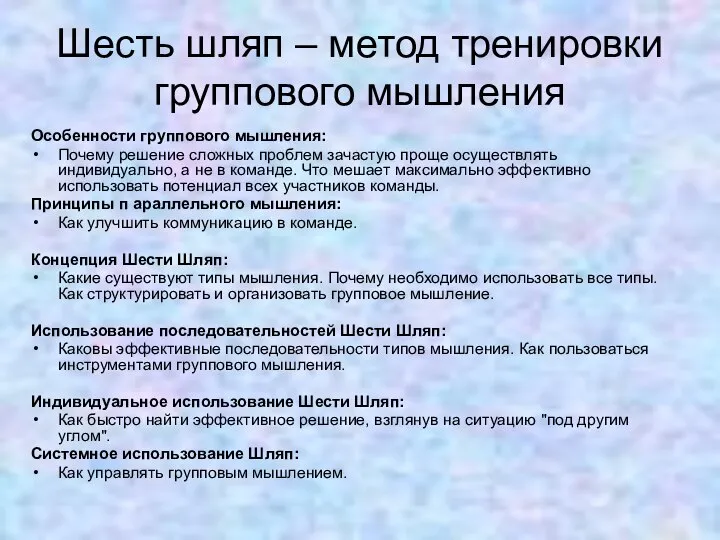 Шесть шляп – метод тренировки группового мышления

Особенности группового мышления:
• Почему решение сложных проблем зачастую проще осуществлять индивидуально, а не в команде. Что мешает максимально эффективно использовать потенциал всех участников команды.
Принципы п араллельного мышления:
• Как улучшить коммуникацию в команде.

Концепция Шести Шляп:
• Какие существуют типы мышления. Почему необходимо использовать все типы. Как структурировать и организовать групповое мышление.

Использование последовательностей Шести Шляп:
• Каковы эффективные последовательности типов мышления. Как пользоваться инструментами группового мышления.

Индивидуальное использование Шести Шляп:
• Как быстро найти эффективное решение, взглянув на ситуацию "под другим углом".
Системное использование Шляп:
• Как управлять групповым мышлением.